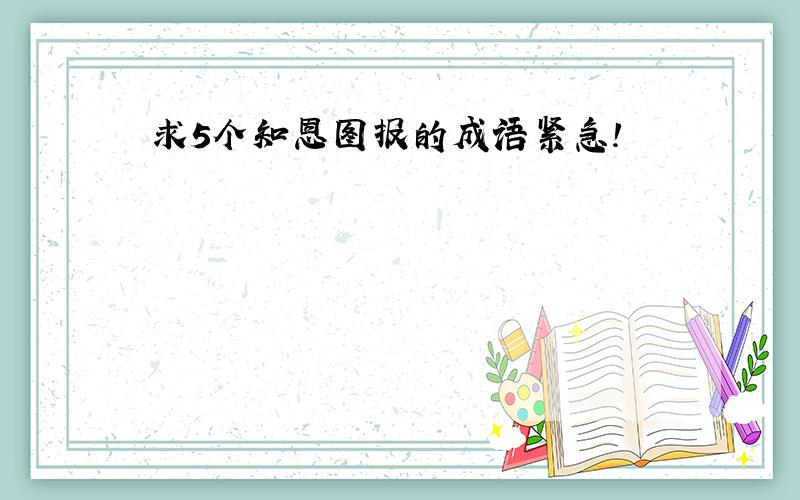 求5个知恩图报的成语紧急!